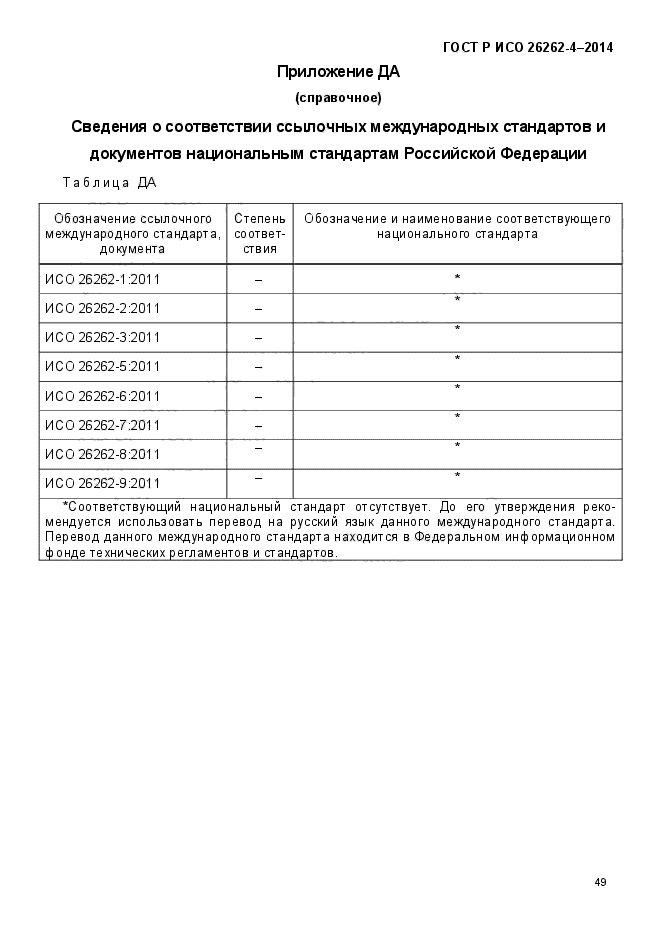 ГОСТ Р ИСО 26262-4–2014

Приложение ДА

(справочное)

Сведения о соответствии ссылочных международных стандартов и документов национальным стандартам Российской Федерации

Таблица ДА

| Обозначение ссылочного международного стандарта, документа | Степень соответствия | Обозначение и наименование соответствующего национального стандарта |
|---|---|---|
| ИСО 26262-1:2011 | – | * |
| ИСО 26262-2:2011 | – | * |
| ИСО 26262-3:2011 | – | * |
| ИСО 26262-5:2011 | – | * |
| ИСО 26262-6:2011 | – | * |
| ИСО 26262-7:2011 | – | * |
| ИСО 26262-8:2011 | – | * |
| ИСО 26262-9:2011 | – | * |

*Соответствующий национальный стандарт отсутствует. До его утверждения рекомендуется использовать перевод на русский язык данного международного стандарта. Перевод данного международного стандарта находится в Федеральном информационном фонде технических регламентов и стандартов.

49